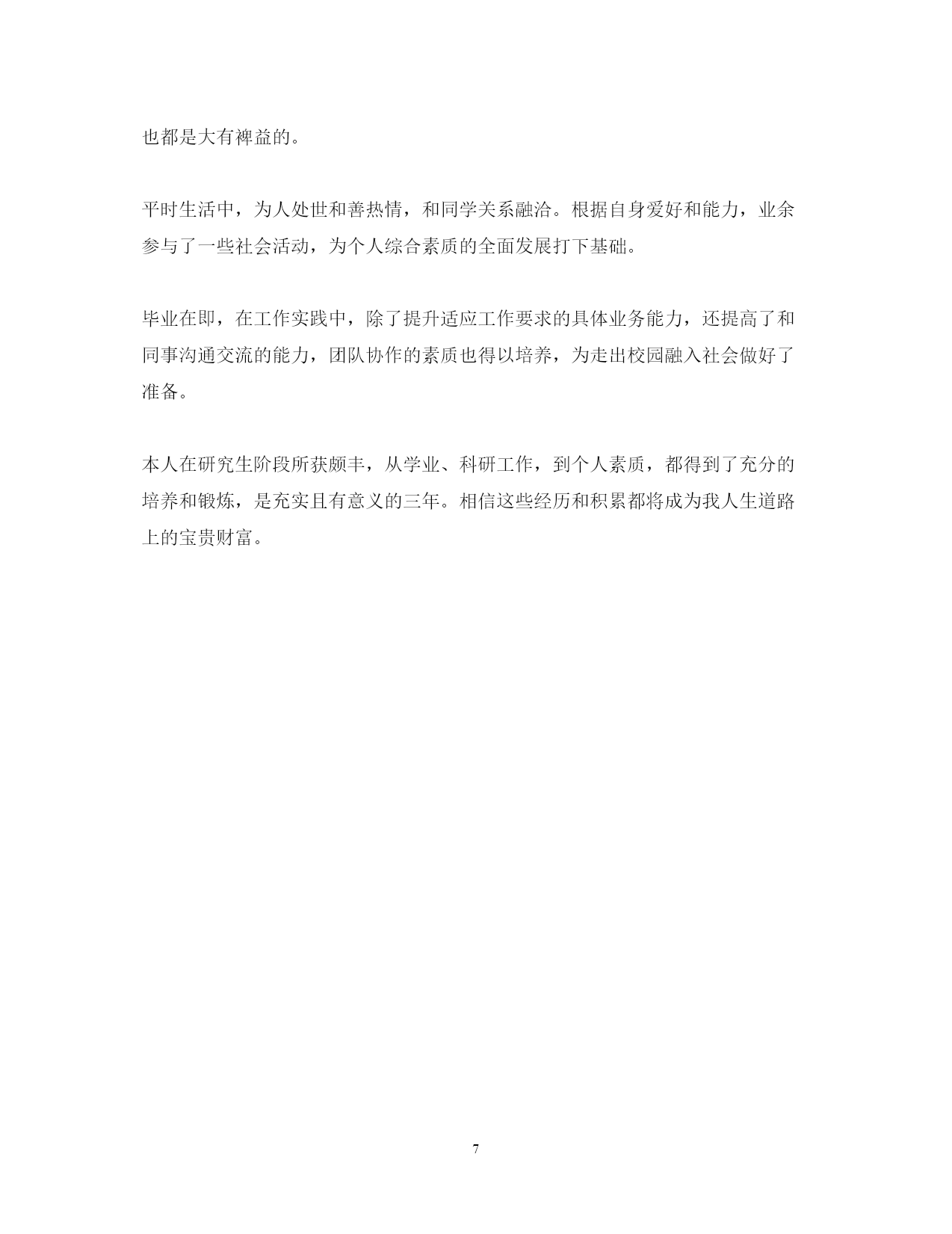 也都是大有裨益的。

平时生活中，为人处世和善热情，和同学关系融洽。根据自身爱好和能力，业余参与了一些社会活动，为个人综合素质的全面发展打下基础。

毕业在即，在工作实践中，除了提升适应工作要求的具体业务能力，还提高了和同事沟通交流的能力，团队协作的素质也得以培养，为走出校园融入社会做好了准备。

本人在研究生阶段所获颇丰，从学业、科研工作，到个人素质，都得到了充分的培养和锻炼，是充实且有意义的三年。相信这些经历和积累都将成为我人生道路上的宝贵财富。

7